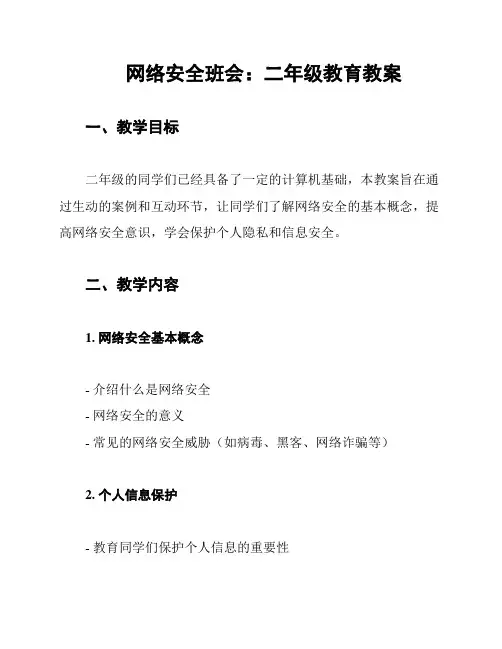 网络安全班会：二年级教育教案

一、教学目标

二年级的同学们已经具备了一定的计算机基础，本教案旨在通过生动的案例和互动环节，让同学们了解网络安全的基本概念，提高网络安全意识，学会保护个人隐私和信息安全。

二、教学内容

1. 网络安全基本概念

- 介绍什么是网络安全
- 网络安全的意义
- 常见的网络安全威胁（如病毒、黑客、网络诈骗等）

2. 个人信息保护

- 教育同学们保护个人信息的重要性